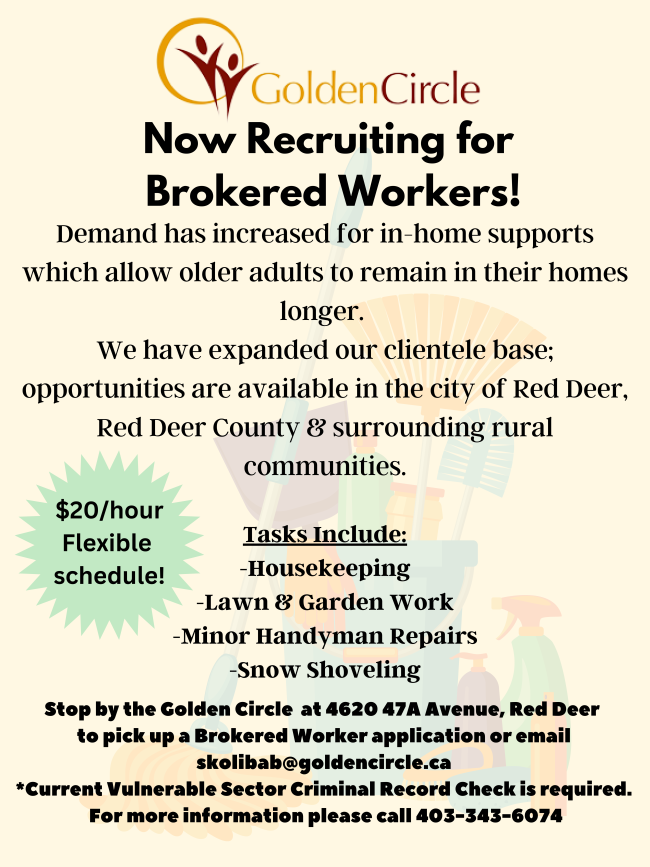 GoldenCircle

Now Recruiting for Brokered Workers!

Demand has increased for in-home supports which allow older adults to remain in their homes longer.

We have expanded our clientele base; opportunities are available in the city of Red Deer, Red Deer County & surrounding rural communities.

$20/hour
Flexible schedule!

Tasks Include:
-Housekeeping
-Lawn & Garden Work
-Minor Handyman Repairs
-Snow Shoveling

Stop by the Golden Circle at 4620 47A Avenue, Red Deer to pick up a Brokered Worker application or email skolibab@goldencircle.ca
*Current Vulnerable Sector Criminal Record Check is required.
For more information please call 403-343-6074